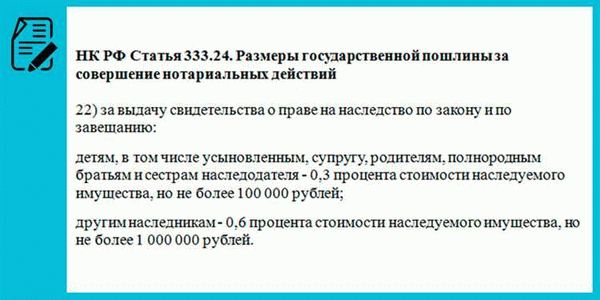 НК РФ Статья 333.24. Размеры государственной пошлины за совершение нотариальных действий

22) за выдачу свидетельства о праве на наследство по закону и по завещанию:

детям, в том числе усыновленным, супругу, родителям, полнородным братьям и сестрам наследодателя - 0,3 процента стоимости наследуемого имущества, но не более 100 000 рублей;

другим наследникам - 0,6 процента стоимости наследуемого имущества, но не более 1 000 000 рублей.